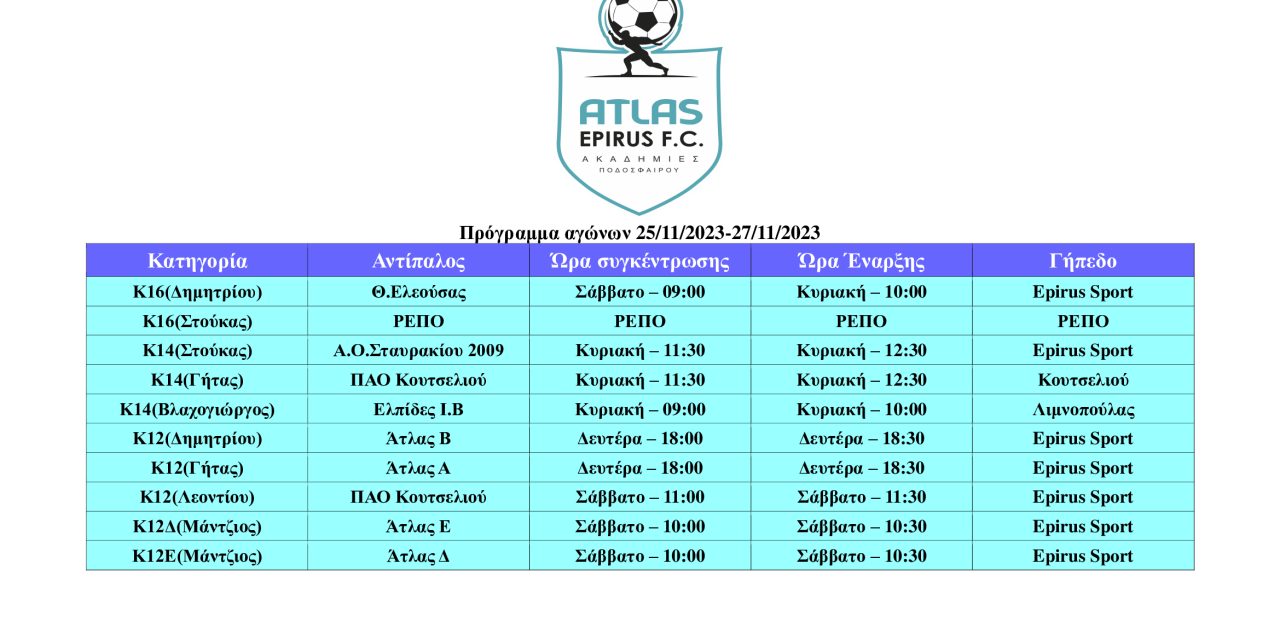 ATLAS
EPIRUS F.C.
ΑΚΑΔΗΜΙΕΣ
ΠΟΔΟΣΦΑΙΡΟΥ

Πρόγραμμα αγώνων 25/11/2023-27/11/2023

| Κατηγορία | Αντίπαλος | Ώρα συγκέντρωσης | Ώρα Έναρξης | Γήπεδο |
|---|---|---|---|---|
| Κ16(Δημητρίου) | Θ.Ελεούσας | Σάββατο – 09:00 | Κυριακή – 10:00 | Epirus Sport |
| Κ16(Στούκας) | ΡΕΠΟ | ΡΕΠΟ | ΡΕΠΟ | ΡΕΠΟ |
| Κ14(Στούκας) | Α.Ο.Σταυρακίου 2009 | Κυριακή – 11:30 | Κυριακή – 12:30 | Epirus Sport |
| Κ14(Γήτας) | ΠΑΟ Κουτσελιού | Κυριακή – 11:30 | Κυριακή – 12:30 | Κουτσελιού |
| Κ14(Βλαχογιώργος) | Ελπίδες Ι.Β | Κυριακή – 09:00 | Κυριακή – 10:00 | Λιμνοπούλας |
| Κ12(Δημητρίου) | Άτλας Β | Δευτέρα – 18:00 | Δευτέρα – 18:30 | Epirus Sport |
| Κ12(Γήτας) | Άτλας Α | Δευτέρα – 18:00 | Δευτέρα – 18:30 | Epirus Sport |
| Κ12(Λεοντίου) | ΠΑΟ Κουτσελιού | Σάββατο – 11:00 | Σάββατο – 11:30 | Epirus Sport |
| Κ12Δ(Μάντζιος) | Άτλας Ε | Σάββατο – 10:00 | Σάββατο – 10:30 | Epirus Sport |
| Κ12Ε(Μάντζιος) | Άτλας Δ | Σάββατο – 10:00 | Σάββατο – 10:30 | Epirus Sport |